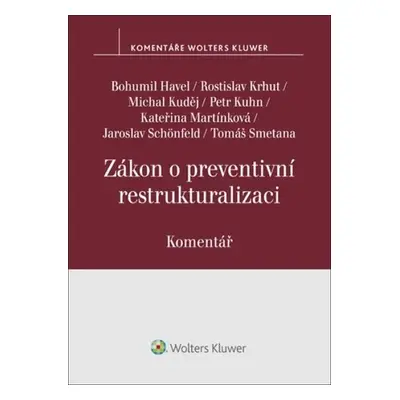 KOMENTÁŘE WOLTERS KLUWER

Bohumil Havel / Rostislav Krhut / Michal Kuděj / Petr Kuhn / Kateřina Martínková / Jaroslav Schönfeld / Tomáš Smetana

Zákon o preventivní restrukturalizaci

Komentář

Wolters Kluwer